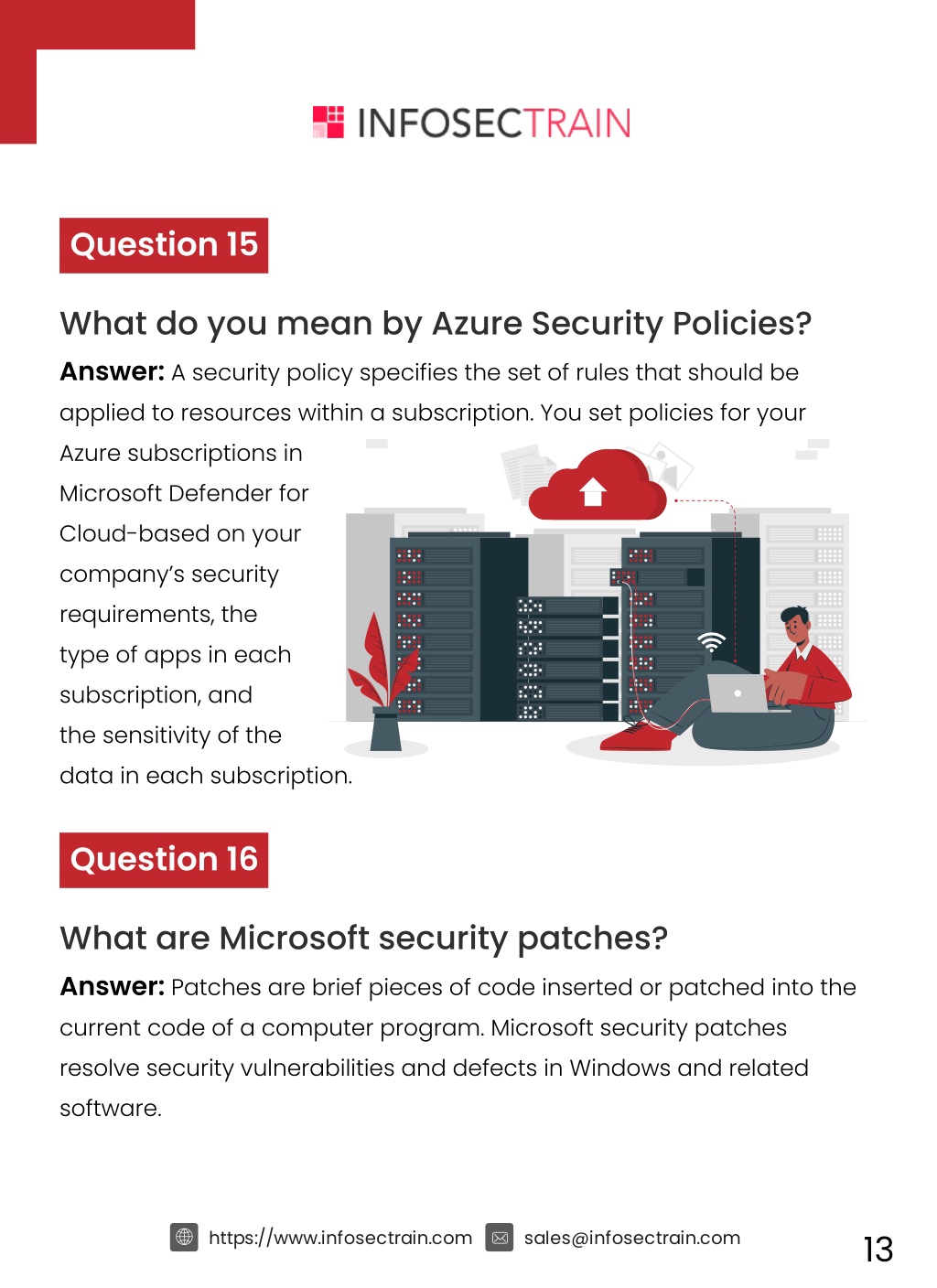 INFOSECTRAIN

Question 15

What do you mean by Azure Security Policies?

Answer: A security policy specifies the set of rules that should be applied to resources within a subscription. You set policies for your Azure subscriptions in Microsoft Defender for Cloud-based on your company's security requirements, the type of apps in each subscription, and the sensitivity of the data in each subscription.

Question 16

What are Microsoft security patches?

Answer: Patches are brief pieces of code inserted or patched into the current code of a computer program. Microsoft security patches resolve security vulnerabilities and defects in Windows and related software.

https://www.infosectrain.com sales@infosectrain.com

13